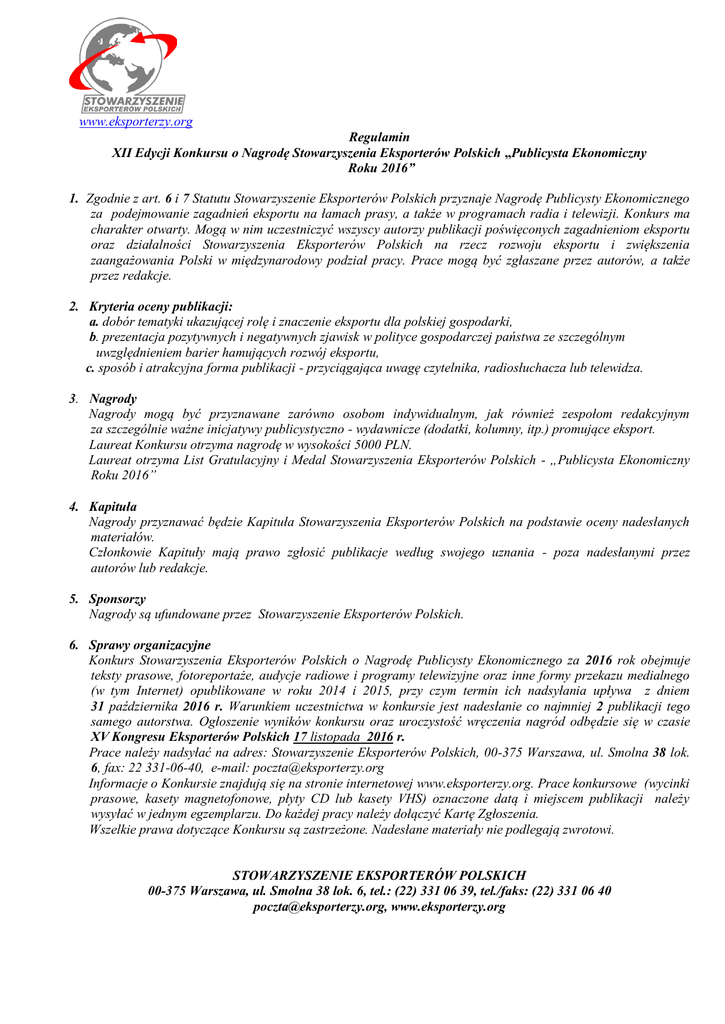 STOWARZYSZENIE EKSPORTERÓW POLSKICH
www.eksporterzy.org

Regulamin
XII Edycji Konkursu o Nagrodę Stowarzyszenia Eksporterów Polskich „Publicysta Ekonomiczny Roku 2016"

1. Zgodnie z art. 6 i 7 Statutu Stowarzyszenie Eksporterów Polskich przyznaje Nagrodę Publicysty Ekonomicznego za podejmowanie zagadnień eksportu na łamach prasy, a także w programach radia i telewizji. Konkurs ma charakter otwarty. Mogą w nim uczestniczyć wszyscy autorzy publikacji poświęconych zagadnieniom eksportu oraz działalności Stowarzyszenia Eksporterów Polskich na rzecz rozwoju eksportu i zwiększenia zaangażowania Polski w międzynarodowy podział pracy. Prace mogą być zgłaszane przez autorów, a także przez redakcje.

2. Kryteria oceny publikacji:
a. dobór tematyki ukazującej rolę i znaczenie eksportu dla polskiej gospodarki,
b. prezentacja pozytywnych i negatywnych zjawisk w polityce gospodarczej państwa ze szczególnym uwzględnieniem barier hamujących rozwój eksportu,
c. sposób i atrakcyjna forma publikacji - przyciągająca uwagę czytelnika, radiosłuchacza lub telewidza.

3. Nagrody
Nagrody mogą być przyznawane zarówno osobom indywidualnym, jak również zespołom redakcyjnym za szczególnie ważne inicjatywy publicystyczno - wydawnicze (dodatki, kolumny, itp.) promujące eksport.
Laureat Konkursu otrzyma nagrodę w wysokości 5000 PLN.
Laureat otrzyma List Gratulacyjny i Medal Stowarzyszenia Eksporterów Polskich - „Publicysta Ekonomiczny Roku 2016"

4. Kapituła
Nagrody przyznawać będzie Kapituła Stowarzyszenia Eksporterów Polskich na podstawie oceny nadesłanych materiałów.
Członkowie Kapituły mają prawo zgłosić publikacje według swojego uznania - poza nadesłanymi przez autorów lub redakcje.

5. Sponsorzy
Nagrody są ufundowane przez Stowarzyszenie Eksporterów Polskich.

6. Sprawy organizacyjne
Konkurs Stowarzyszenia Eksporterów Polskich o Nagrodę Publicysty Ekonomicznego za 2016 rok obejmuje teksty prasowe, fotoreportaże, audycje radiowe i programy telewizyjne oraz inne formy przekazu medialnego (w tym Internet) opublikowane w roku 2014 i 2015, przy czym termin ich nadsyłania upływa z dniem 31 października 2016 r. Warunkiem uczestnictwa w konkursie jest nadesłanie co najmniej 2 publikacji tego samego autorstwa. Ogłoszenie wyników konkursu oraz uroczystość wręczenia nagród odbędzie się w czasie XV Kongresu Eksporterów Polskich 17 listopada 2016 r.
Prace należy nadsyłać na adres: Stowarzyszenie Eksporterów Polskich, 00-375 Warszawa, ul. Smolna 38 lok. 6, fax: 22 331-06-40, e-mail: poczta@eksporterzy.org
Informacje o Konkursie znajdują się na stronie internetowej www.eksporterzy.org. Prace konkursowe (wycinki prasowe, kasety magnetofonowe, płyty CD lub kasety VHS) oznaczone datą i miejscem publikacji należy wysyłać w jednym egzemplarzu. Do każdej pracy należy dołączyć Kartę Zgłoszenia.
Wszelkie prawa dotyczące Konkursu są zastrzeżone. Nadesłane materiały nie podlegają zwrotowi.

STOWARZYSZENIE EKSPORTERÓW POLSKICH
00-375 Warszawa, ul. Smolna 38 lok. 6, tel.: (22) 331 06 39, tel./faks: (22) 331 06 40
poczta@eksporterzy.org, www.eksporterzy.org